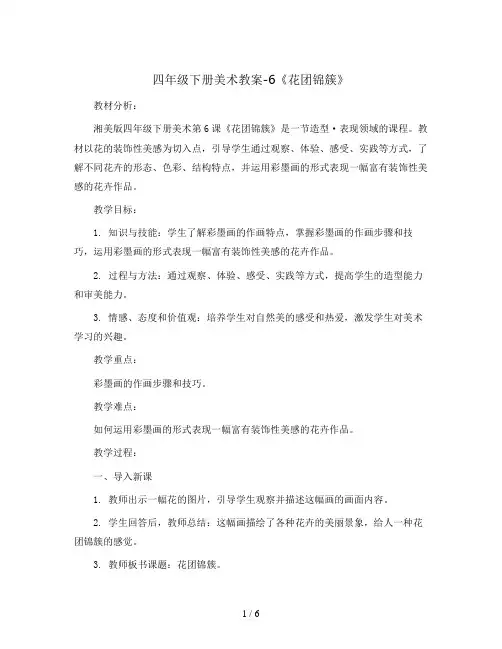 四年级下册美术教案-6《花团锦簇》

教材分析：

湘美版四年级下册美术第6课《花团锦簇》是一节造型·表现领域的课程。教材以花的装饰性美感为切入点，引导学生通过观察、体验、感受、实践等方式，了解不同花卉的形态、色彩、结构特点，并运用彩墨画的形式表现一幅富有装饰性美感的花卉作品。

教学目标：

1. 知识与技能：学生了解彩墨画的作画特点，掌握彩墨画的作画步骤和技巧，运用彩墨画的形式表现一幅富有装饰性美感的花卉作品。

2. 过程与方法：通过观察、体验、感受、实践等方式，提高学生的造型能力和审美能力。

3. 情感、态度和价值观：培养学生对自然美的感受和热爱，激发学生对美术学习的兴趣。

教学重点：

彩墨画的作画步骤和技巧。

教学难点：

如何运用彩墨画的形式表现一幅富有装饰性美感的花卉作品。

教学过程：

一、导入新课

1. 教师出示一幅花的图片，引导学生观察并描述这幅画的画面内容。

2. 学生回答后，教师总结：这幅画描绘了各种花卉的美丽景象，给人一种花团锦簇的感觉。

3. 教师板书课题：花团锦簇。

1 / 6